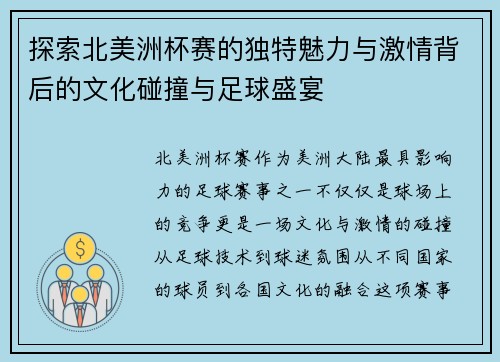 探索北美洲杯赛的独特魅力与激情背后的文化碰撞与足球盛宴

北美洲杯赛作为美洲大陆最具影响力的足球赛事之一不仅仅是球场上的竞争更是一场文化与激情的碰撞从足球技术到球迷氛围从不同国家的球员到各国文化的融合这项赛事

$